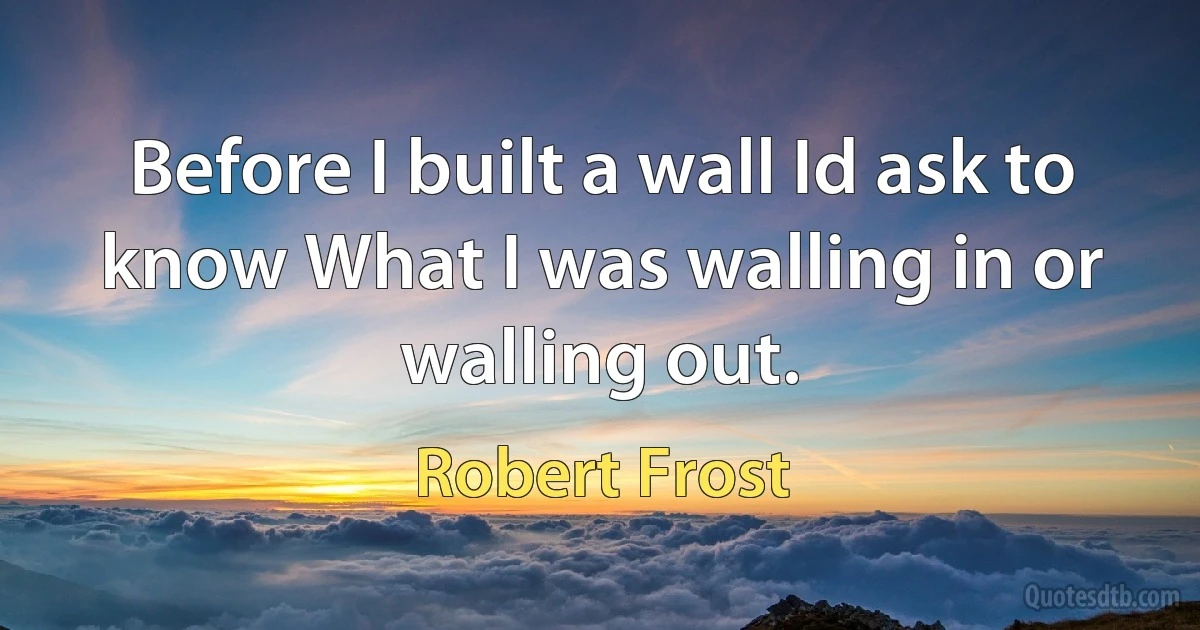 Before I built a wall Id ask to know What I was walling in or walling out.

Robert Frost

Quotesdtb.com